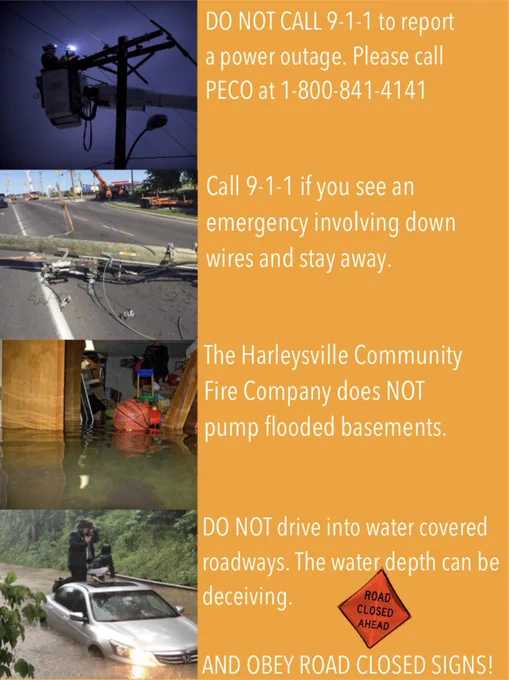 DO NOT CALL 9-1-1 to report a power outage. Please call PECO at 1-800-841-4141

Call 9-1-1 if you see an emergency involving down wires and stay away.

The Harleysville Community Fire Company does NOT pump flooded basements.

DO NOT drive into water covered roadways. The water depth can be deceiving.

ROAD CLOSED AHEAD

AND OBEY ROAD CLOSED SIGNS!